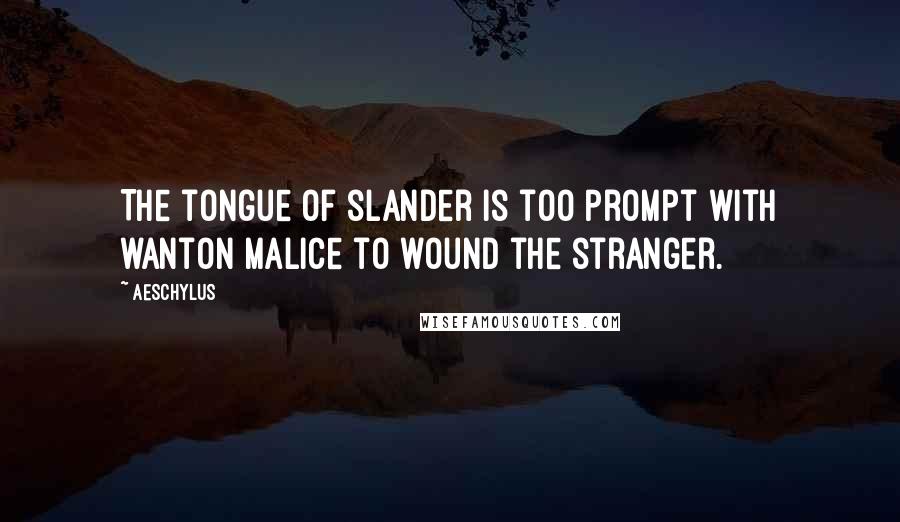 THE TONGUE OF SLANDER IS TOO PROMPT WITH WANTON MALICE TO WOUND THE STRANGER.

~ AESCHYLUS

WISEFAMOUSQUOTES.COM